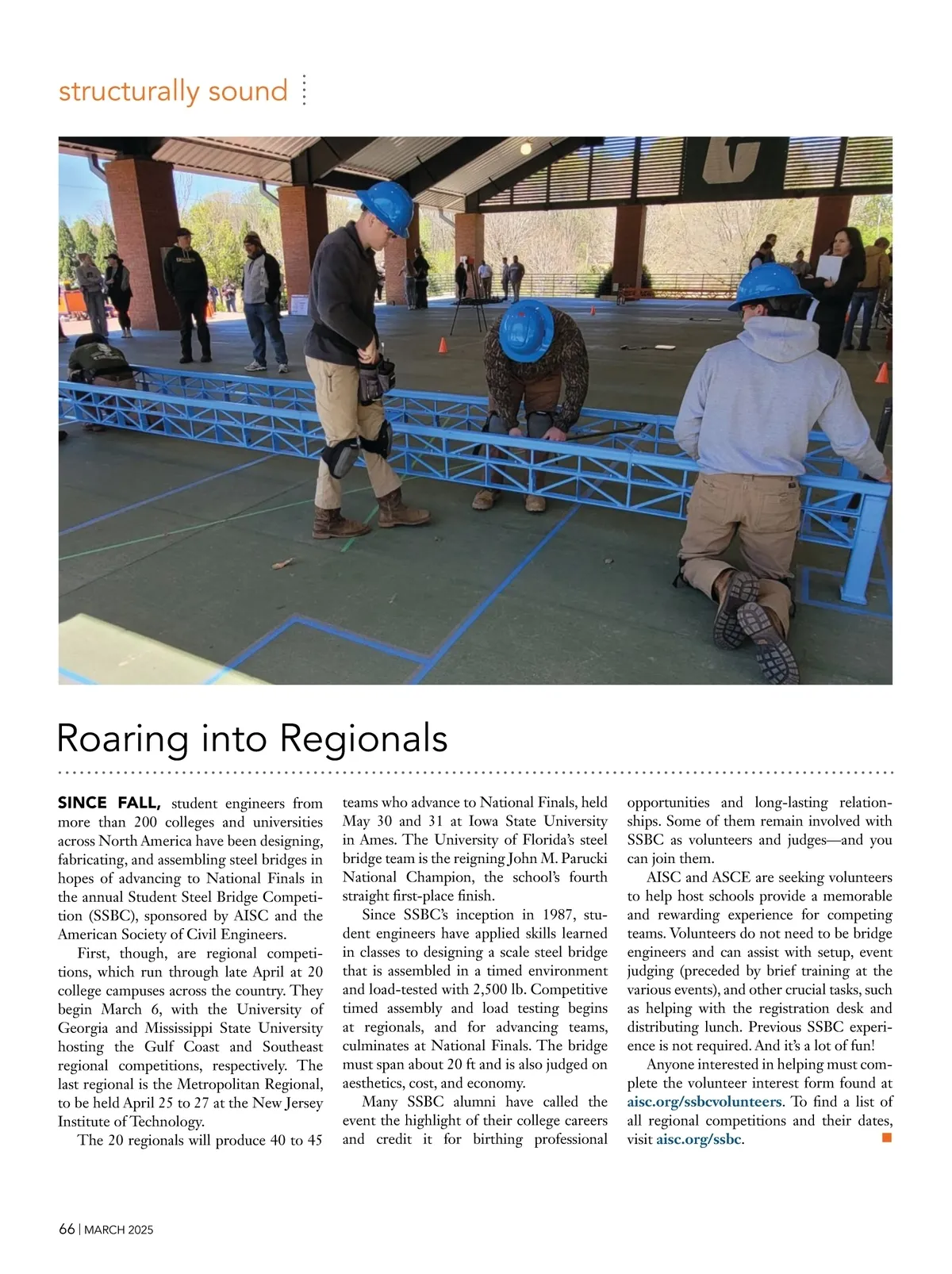 structurally sound

Roaring into Regionals

SINCE FALL, student engineers from more than 200 colleges and universities across North America have been designing, fabricating, and assembling steel bridges in hopes of advancing to National Finals in the annual Student Steel Bridge Competition (SSBC), sponsored by AISC and the American Society of Civil Engineers.

First, though, are regional competitions, which run through late April at 20 college campuses across the country. They begin March 6, with the University of Georgia and Mississippi State University hosting the Gulf Coast and Southeast regional competitions, respectively. The last regional is the Metropolitan Regional, to be held April 25 to 27 at the New Jersey Institute of Technology.

The 20 regionals will produce 40 to 45 teams who advance to National Finals, held May 30 and 31 at Iowa State University in Ames. The University of Florida's steel bridge team is the reigning John M. Parucki National Champion, the school's fourth straight first-place finish.

Since SSBC's inception in 1987, student engineers have applied skills learned in classes to designing a scale steel bridge that is assembled in a timed environment and load-tested with 2,500 lb. Competitive timed assembly and load testing begins at regionals, and for advancing teams, culminates at National Finals. The bridge must span about 20 ft and is also judged on aesthetics, cost, and economy.

Many SSBC alumni have called the event the highlight of their college careers and credit it for birthing professional opportunities and long-lasting relationships. Some of them remain involved with SSBC as volunteers and judges—and you can join them.

AISC and ASCE are seeking volunteers to help host schools provide a memorable and rewarding experience for competing teams. Volunteers do not need to be bridge engineers and can assist with setup, event judging (preceded by brief training at the various events), and other crucial tasks, such as helping with the registration desk and distributing lunch. Previous SSBC experience is not required. And it's a lot of fun!

Anyone interested in helping must complete the volunteer interest form found at aisc.org/ssbcvolunteers. To find a list of all regional competitions and their dates, visit aisc.org/ssbc.

66 | MARCH 2025